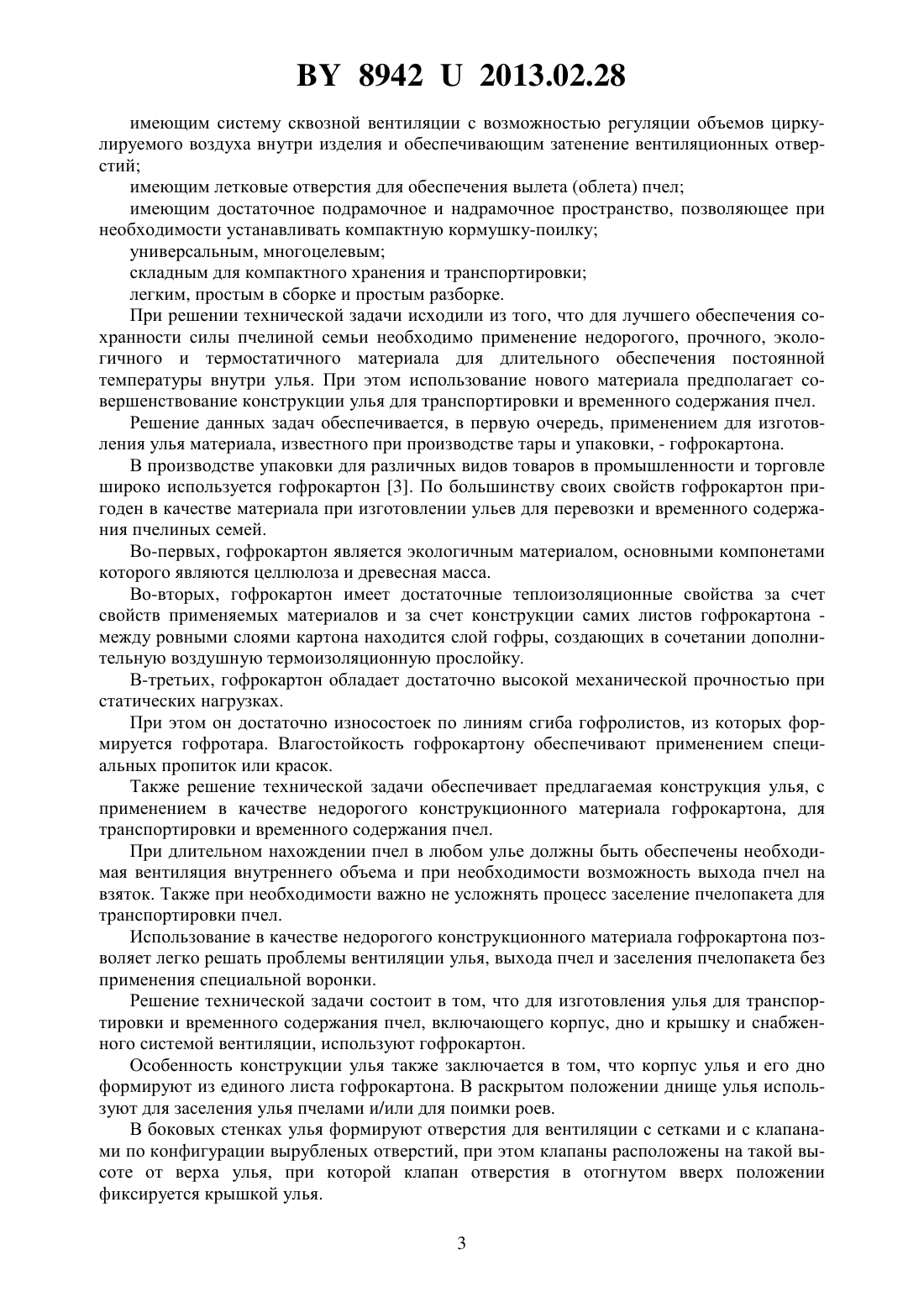 BY 8942 U 2013.02.28

имеющим систему сквозной вентиляции с возможностью регуляции объемов циркулируемого воздуха внутри изделия и обеспечивающим затенение вентиляционных отверстий;

имеющим летковые отверстия для обеспечения вылета (облета) пчел;

имеющим достаточное подрамочное и надрамочное пространство, позволяющее при необходимости устанавливать компактную кормушку-поилку;

универсальным, многоцелевым;

складным для компактного хранения и транспортировки;

легким, простым в сборке и простым разборке.

При решении технической задачи исходили из того, что для лучшего обеспечения сохранности силы пчелиной семьи необходимо применение недорогого, прочного, экологичного и термостатичного материала для длительного обеспечения постоянной температуры внутри улья. При этом использование нового материала предполагает совершенствование конструкции улья для транспортировки и временного содержания пчел.

Решение данных задач обеспечивается, в первую очередь, применением для изготовления улья материала, известного при производстве тары и упаковки, - гофрокартона.

В производстве упаковки для различных видов товаров в промышленности и торговле широко используется гофрокартон [3]. По большинству своих свойств гофрокартон пригоден в качестве материала при изготовлении ульев для перевозки и временного содержания пчелиных семей.

Во-первых, гофрокартон является экологичным материалом, основными компонетами которого являются целлюлоза и древесная масса.

Во-вторых, гофрокартон имеет достаточные теплоизоляционные свойства за счет свойств применяемых материалов и за счет конструкции самих листов гофрокартона - между ровными слоями картона находится слой гофры, создающих в сочетании дополнительную воздушную термоизоляционную прослойку.

В-третьих, гофрокартон обладает достаточно высокой механической прочностью при статических нагрузках.

При этом он достаточно износостоек по линиям сгиба гофролистов, из которых формируется гофротара. Влагостойкость гофрокартону обеспечивают применением специальных пропиток или красок.

Также решение технической задачи обеспечивает предлагаемая конструкция улья, с применением в качестве недорогого конструкционного материала гофрокартона, для транспортировки и временного содержания пчел.

При длительном нахождении пчел в любом улье должны быть обеспечены необходимая вентиляция внутреннего объема и при необходимости возможность выхода пчел на взяток. Также при необходимости важно не усложнять процесс заселение пчелопакета для транспортировки пчел.

Использование в качестве недорогого конструкционного материала гофрокартона позволяет легко решать проблемы вентиляции улья, выхода пчел и заселения пчелопакета без применения специальной воронки.

Решение технической задачи состоит в том, что для изготовления улья для транспортировки и временного содержания пчел, включающего корпус, дно и крышку и снабженного системой вентиляции, используют гофрокартон.

Особенность конструкции улья также заключается в том, что корпус улья и его дно формируют из единого листа гофрокартона. В раскрытом положении днище улья используют для заселения улья пчелами и/или для поимки роев.

В боковых стенках улья формируют отверстия для вентиляции с сетками и с клапанами по конфигурации вырубленых отверстий, при этом клапаны расположены на такой высоте от верха улья, при которой клапан отверстия в отогнутом вверх положении фиксируется крышкой улья.

3